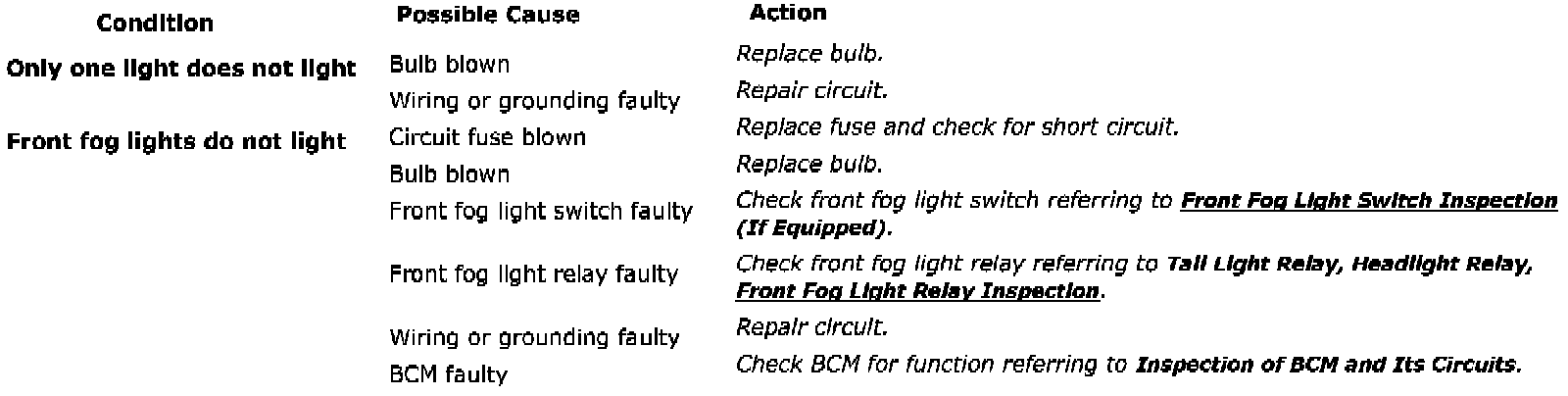 | Condition | Possible Cause | Action |
|---|---|---|
| Only one light does not light | Bulb blown | Replace bulb. |
| | Wiring or grounding faulty | Repair circuit. |
| Front fog lights do not light | Circuit fuse blown | Replace fuse and check for short circuit. |
| | Bulb blown | Replace bulb. |
| | Front fog light switch faulty | Check front fog light switch referring to Front Fog Light Switch Inspection (If Equipped). |
| | Front fog light relay faulty | Check front fog light relay referring to Tail Light Relay, Headlight Relay, Front Fog Light Relay Inspection. |
| | Wiring or grounding faulty | Repair circuit. |
| | BCM faulty | Check BCM for function referring to Inspection of BCM and Its Circuits. |